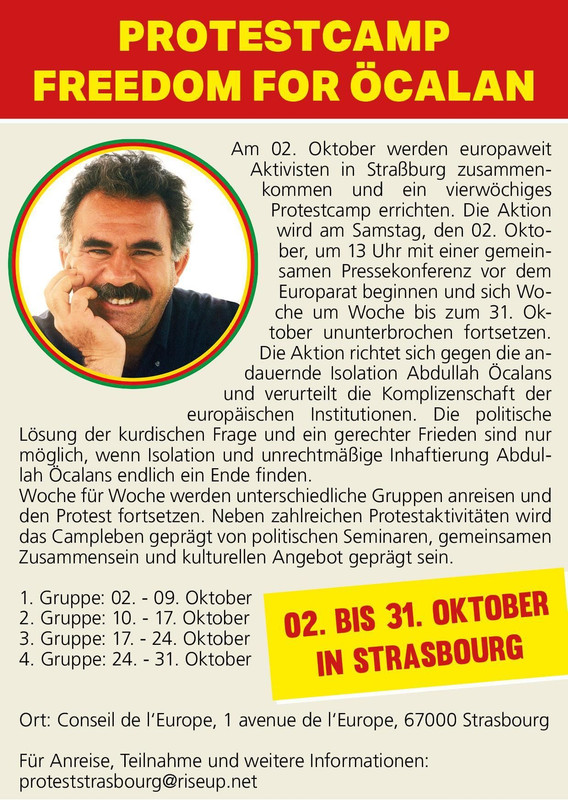 PROTESTCAMP
FREEDOM FOR ÖCALAN

Am 02. Oktober werden europaweit Aktivisten in Straßburg zusammenkommen und ein vierwöchiges Protestcamp errichten. Die Aktion wird am Samstag, den 02. Oktober, um 13 Uhr mit einer gemeinsamen Pressekonferenz vor dem Europarat beginnen und sich Woche um Woche bis zum 31. Oktober ununterbrochen fortsetzen.
Die Aktion richtet sich gegen die andauernde Isolation Abdullah Öcalans und verurteilt die Komplizenschaft der europäischen Institutionen. Die politische Lösung der kurdischen Frage und ein gerechter Frieden sind nur möglich, wenn Isolation und unrechtmäßige Inhaftierung Abdullah Öcalans endlich ein Ende finden.
Woche für Woche werden unterschiedliche Gruppen anreisen und den Protest fortsetzen. Neben zahlreichen Protestaktivitäten wird das Campleben geprägt von politischen Seminaren, gemeinsamen Zusammensein und kulturellen Angebot geprägt sein.

1. Gruppe: 02. - 09. Oktober
2. Gruppe: 10. - 17. Oktober
3. Gruppe: 17. - 24. Oktober
4. Gruppe: 24. - 31. Oktober

02. BIS 31. OKTOBER
IN STRASBOURG

Ort: Conseil de l'Europe, 1 avenue de l'Europe, 67000 Strasbourg

Für Anreise, Teilnahme und weitere Informationen:
proteststrasbourg@riseup.net